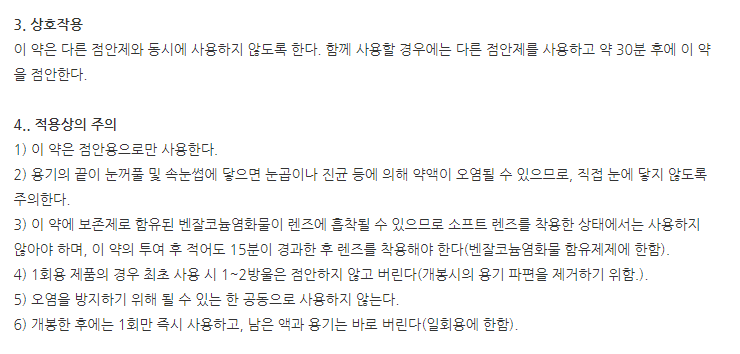 3. 상호작용
이 약은 다른 점안제와 동시에 사용하지 않도록 한다. 함께 사용할 경우에는 다른 점안제를 사용하고 약 30분 후에 이 약을 점안한다.

4.. 적용상의 주의
1) 이 약은 점안용으로만 사용한다.
2) 용기의 끝이 눈꺼풀 및 속눈썹에 닿으면 눈곱이나 진균 등에 의해 약액이 오염될 수 있으므로, 직접 눈에 닿지 않도록 주의한다.
3) 이 약에 보존제로 함유된 벤잘코늄염화물이 렌즈에 흡착될 수 있으므로 소프트 렌즈를 착용한 상태에서는 사용하지 않아야 하며, 이 약의 투여 후 적어도 15분이 경과한 후 렌즈를 착용해야 한다(벤잘코늄염화물 함유제제에 한함).
4) 1회용 제품의 경우 최초 사용 시 1~2방울은 점안하지 않고 버린다(개봉시의 용기 파편을 제거하기 위함.).
5) 오염을 방지하기 위해 될 수 있는 한 공동으로 사용하지 않는다.
6) 개봉한 후에는 1회만 즉시 사용하고, 남은 액과 용기는 바로 버린다(일회용에 한함).